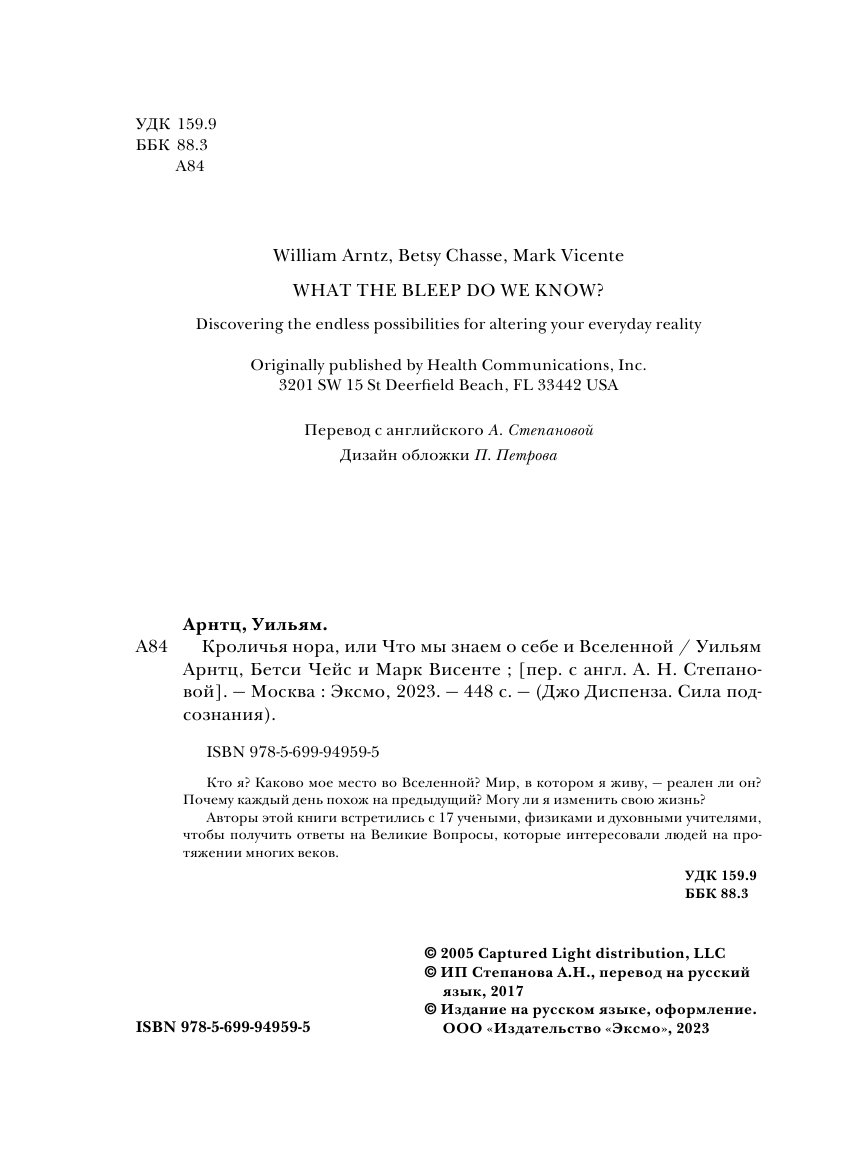 УДК 159.9
ББК 88.3
А84

William Arntz, Betsy Chasse, Mark Vicente

WHAT THE BLEEP DO WE KNOW?

Discovering the endless possibilities for altering your everyday reality

Originally published by Health Communications, Inc.
3201 SW 15 St Deerfield Beach, FL 33442 USA

Перевод с английского А. Степановой
Дизайн обложки П. Петрова

Арнтц, Уильям.

А84 Кроличья нора, или Что мы знаем о себе и Вселенной / Уильям Арнтц, Бетси Чейс и Марк Висенте ; [пер. с англ. А. Н. Степановой]. — Москва : Эксмо, 2023. — 448 с. — (Джо Диспенза. Сила подсознания).

ISBN 978-5-699-94959-5

Кто я? Каково мое место во Вселенной? Мир, в котором я живу, — реален ли он? Почему каждый день похож на предыдущий? Могу ли я изменить свою жизнь?

Авторы этой книги встретились с 17 учеными, физиками и духовными учителями, чтобы получить ответы на Великие Вопросы, которые интересовали людей на протяжении многих веков.

УДК 159.9
ББК 88.3

© 2005 Captured Light distribution, LLC
© ИП Степанова А.Н., перевод на русский язык, 2017
© Издание на русском языке, оформление. ООО «Издательство «Эксмо», 2023

ISBN 978-5-699-94959-5